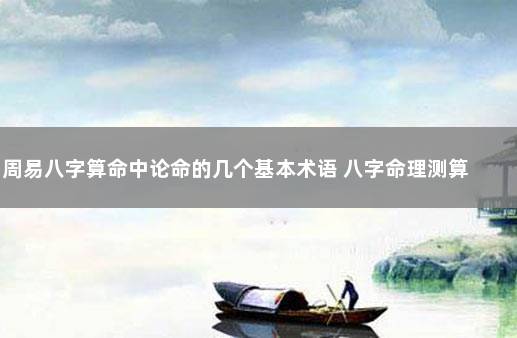 周易八字算命中论命的几个基本术语 八字命理测算